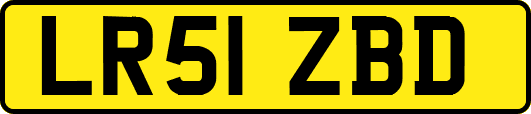 LR51 ZBD